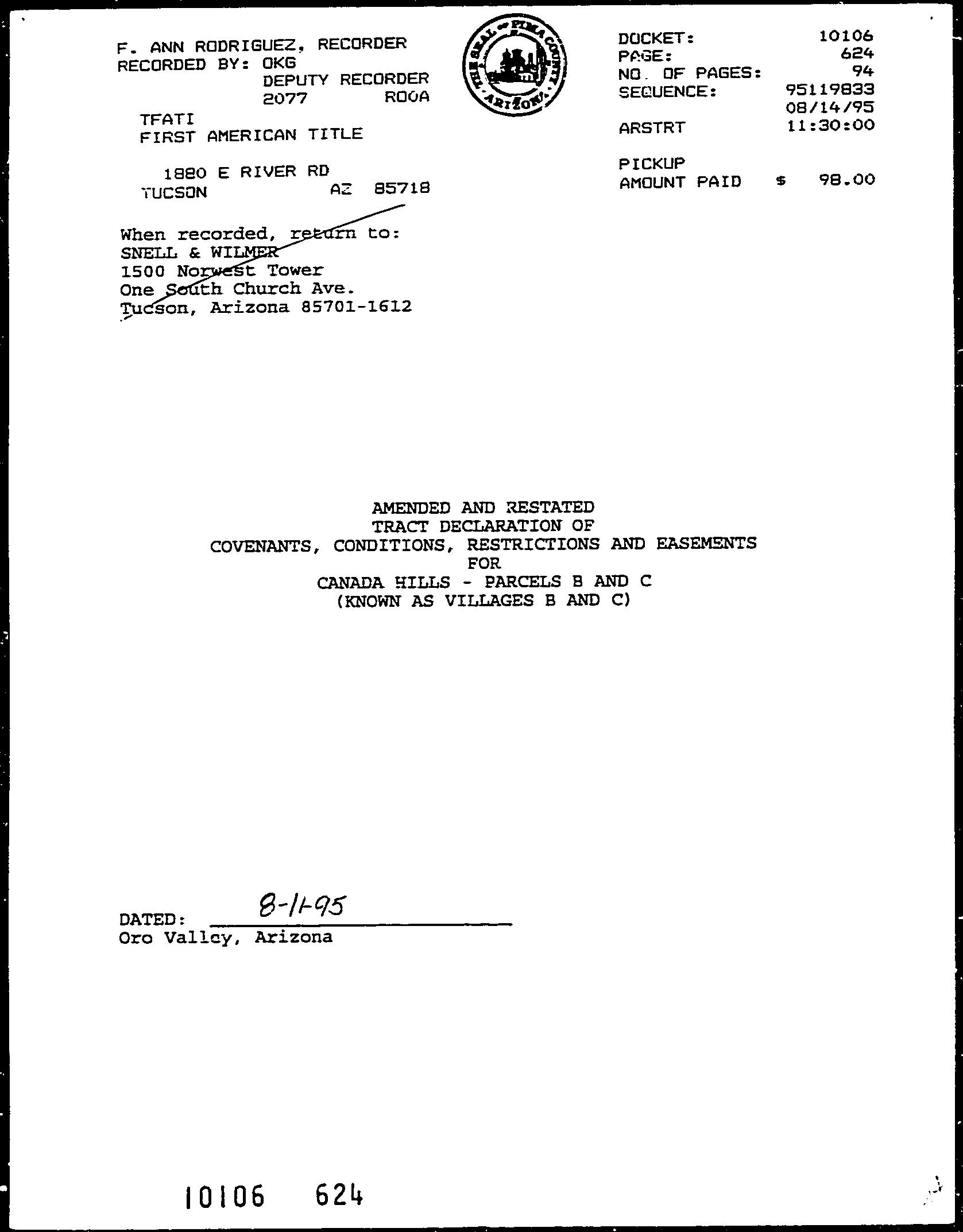 F. ANN RODRIGUEZ, RECORDER
RECORDED BY: OKG
DEPUTY RECORDER
2077 ROOA

TFATI
FIRST AMERICAN TITLE

1880 E RIVER RD
TUCSON AZ 85718

THE SEAL OF PIMA COUNTY ARIZONA

DOCKET: 10106
PAGE: 624
NO. OF PAGES: 94
SEQUENCE: 95119833
08/14/95
ARSTRT 11:30:00

PICKUP
AMOUNT PAID $ 98.00

When recorded, return to:
SNELL & WILMER
1500 Norwest Tower
One South Church Ave.
Tucson, Arizona 85701-1612

AMENDED AND RESTATED
TRACT DECLARATION OF
COVENANTS, CONDITIONS, RESTRICTIONS AND EASEMENTS
FOR
CANADA HILLS - PARCELS B AND C
(KNOWN AS VILLAGES B AND C)

DATED: 8-11-95
Oro Valley, Arizona

10106 624